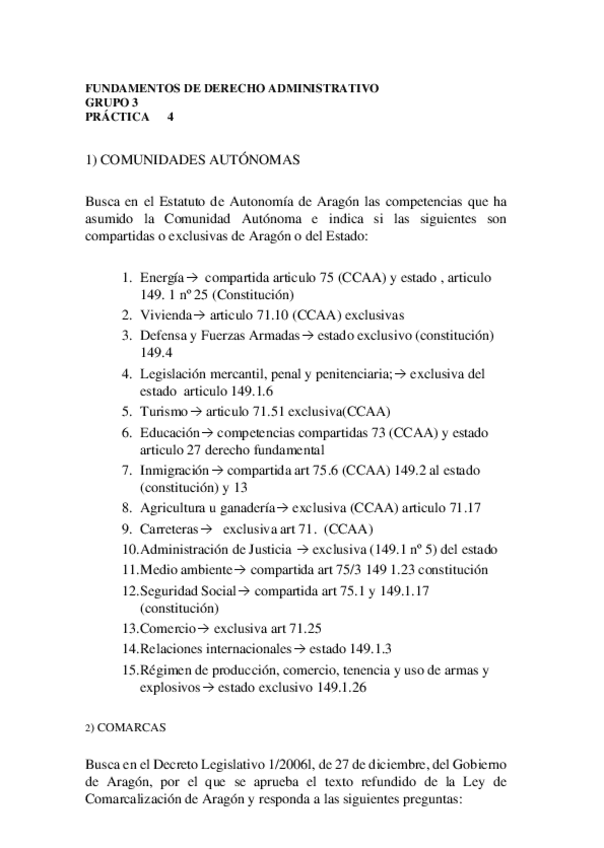 FUNDAMENTOS DE DERECHO ADMINISTRATIVO
GRUPO 3
PRÁCTICA 4

1) COMUNIDADES AUTÓNOMAS

Busca en el Estatuto de Autonomía de Aragón las competencias que ha asumido la Comunidad Autónoma e indica si las siguientes son compartidas o exclusivas de Aragón o del Estado:

1. Energía→ compartida articulo 75 (CCAA) y estado , articulo 149. 1 nº 25 (Constitución)
2. Vivienda→ articulo 71.10 (CCAA) exclusivas
3. Defensa y Fuerzas Armadas→ estado exclusivo (constitución) 149.4
4. Legislación mercantil, penal y penitenciaria;→ exclusiva del estado articulo 149.1.6
5. Turismo→ articulo 71.51 exclusiva(CCAA)
6. Educación→ competencias compartidas 73 (CCAA) y estado articulo 27 derecho fundamental
7. Inmigración→ compartida art 75.6 (CCAA) 149.2 al estado (constitución) y 13
8. Agricultura u ganadería→ exclusiva (CCAA) articulo 71.17
9. Carreteras→ exclusiva art 71. (CCAA)
10. Administración de Justicia → exclusiva (149.1 nº 5) del estado
11. Medio ambiente→ compartida art 75/3 149 1.23 constitución
12. Seguridad Social→ compartida art 75.1 y 149.1.17 (constitución)
13. Comercio→ exclusiva art 71.25
14. Relaciones internacionales→ estado 149.1.3
15. Régimen de producción, comercio, tenencia y uso de armas y explosivos→ estado exclusivo 149.1.26

2) COMARCAS

Busca en el Decreto Legislativo 1/2006l, de 27 de diciembre, del Gobierno de Aragón, por el que se aprueba el texto refundido de la Ley de Comarcalización de Aragón y responda a las siguientes preguntas: